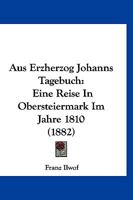 Aus Erzherzog Johanns Tagebuch: Eine Reise In Obersteiermark Im Jahre 1810 (1882)

Franz Ilwof